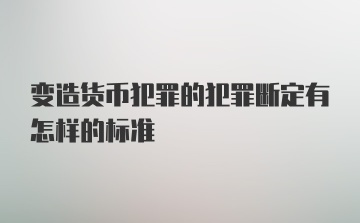 变造货币犯罪的犯罪断定有怎样的标准